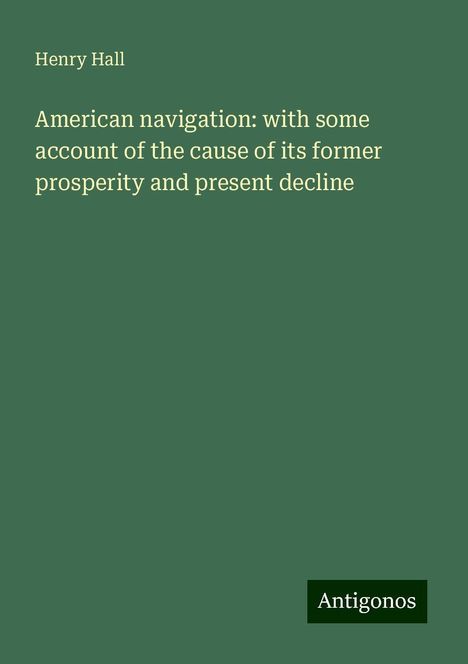 Henry Hall

American navigation: with some account of the cause of its former prosperity and present decline

Antigonos